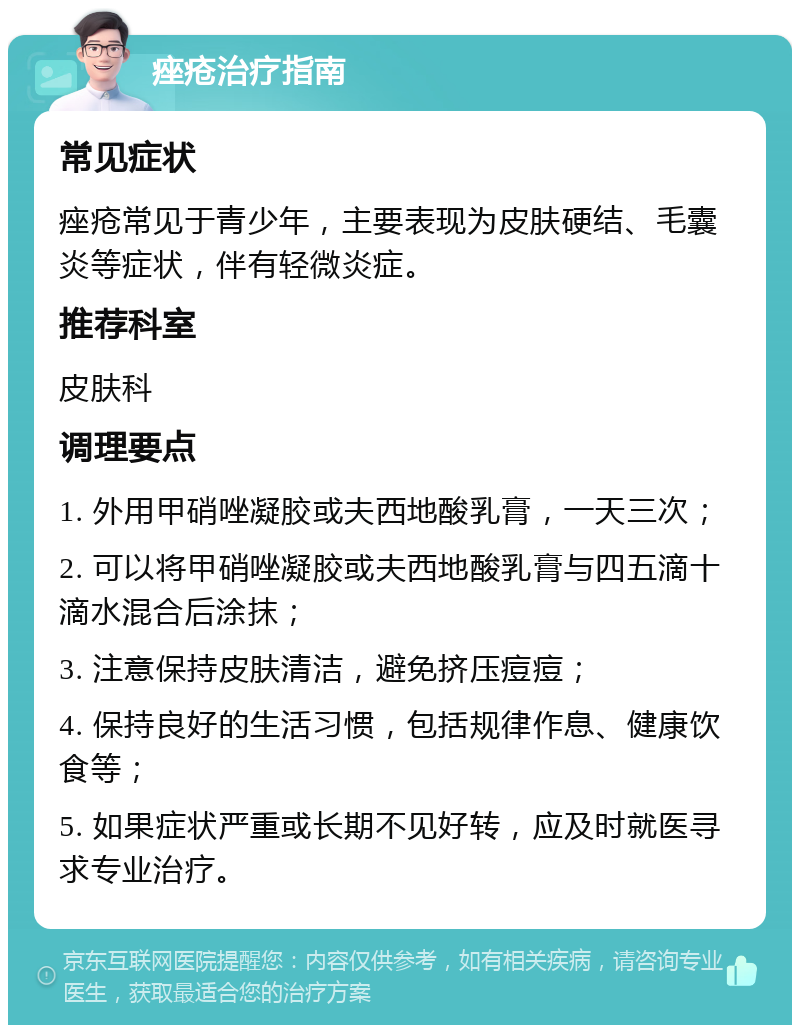 痤疮治疗指南

常见症状

痤疮常见于青少年，主要表现为皮肤硬结、毛囊炎等症状，伴有轻微炎症。

推荐科室

皮肤科

调理要点

1. 外用甲硝唑凝胶或夫西地酸乳膏，一天三次；

2. 可以将甲硝唑凝胶或夫西地酸乳膏与四五滴十滴水混合后涂抹；

3. 注意保持皮肤清洁，避免挤压痘痘；

4. 保持良好的生活习惯，包括规律作息、健康饮食等；

5. 如果症状严重或长期不见好转，应及时就医寻求专业治疗。

京东互联网医院提醒您：内容仅供参考，如有相关疾病，请咨询专业医生，获取最适合您的治疗方案